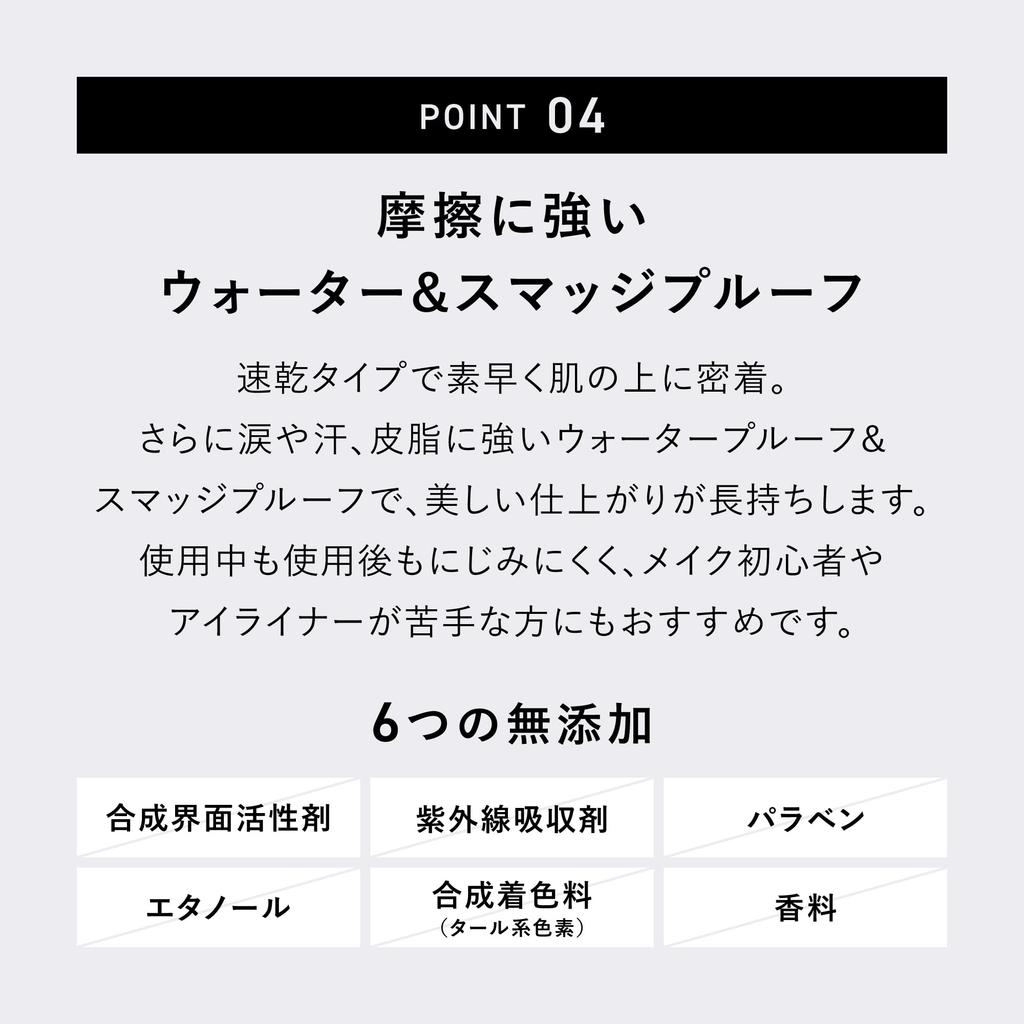 POINT 04

摩擦に強い
ウォーター&スマッジプルーフ

速乾タイプで素早く肌の上に密着。
さらに涙や汗、皮脂に強いウォータープルーフ&
スマッジプルーフで、美しい仕上がりが長持ちします。
使用中も使用後もにじみにくく、メイク初心者や
アイライナーが苦手な方にもおすすめです。

6つの無添加

合成界面活性剤

紫外線吸収剤

パラベン

エタノール

合成着色料
(タール系色素)

香料